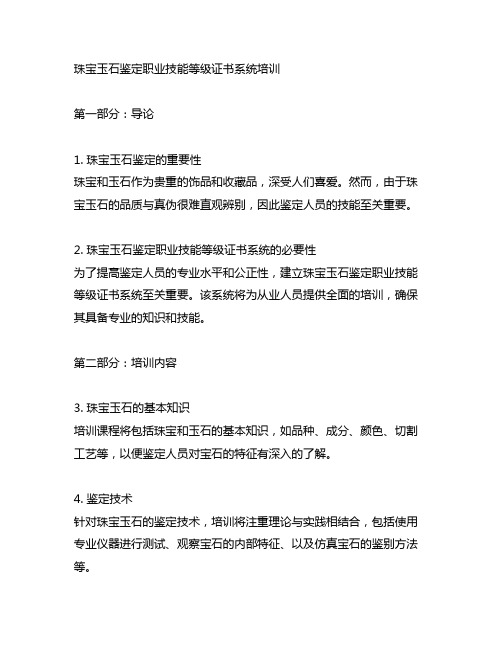 珠宝玉石鉴定职业技能等级证书系统培训

第一部分：导论

1. 珠宝玉石鉴定的重要性
珠宝和玉石作为贵重的饰品和收藏品，深受人们喜爱。然而，由于珠宝玉石的品质与真伪很难直观辨别，因此鉴定人员的技能至关重要。

2. 珠宝玉石鉴定职业技能等级证书系统的必要性
为了提高鉴定人员的专业水平和公正性，建立珠宝玉石鉴定职业技能等级证书系统至关重要。该系统将为从业人员提供全面的培训，确保其具备专业的知识和技能。

第二部分：培训内容

3. 珠宝玉石的基本知识
培训课程将包括珠宝和玉石的基本知识，如品种、成分、颜色、切割工艺等，以便鉴定人员对宝石的特征有深入的了解。

4. 鉴定技术
针对珠宝玉石的鉴定技术，培训将注重理论与实践相结合，包括使用专业仪器进行测试、观察宝石的内部特征、以及仿真宝石的鉴别方法等。